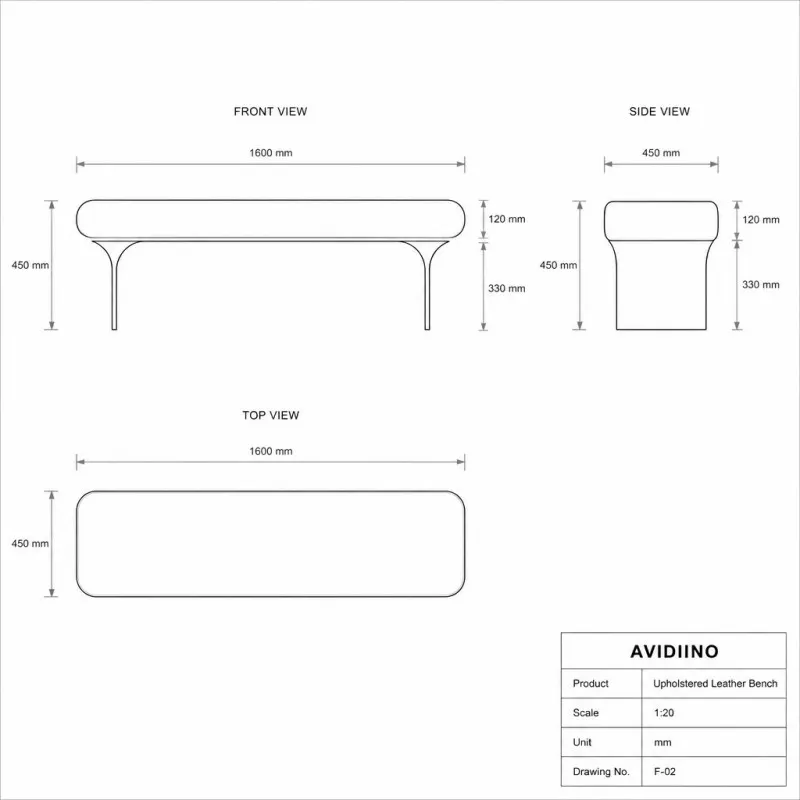 FRONT VIEW

1600 mm

450 mm

120 mm

330 mm

SIDE VIEW

450 mm

450 mm

120 mm

330 mm

TOP VIEW

1600 mm

450 mm

| AVIDIINO | |
|---|---|
| Product | Upholstered Leather Bench |
| Scale | 1:20 |
| Unit | mm |
| Drawing No. | F-02 |